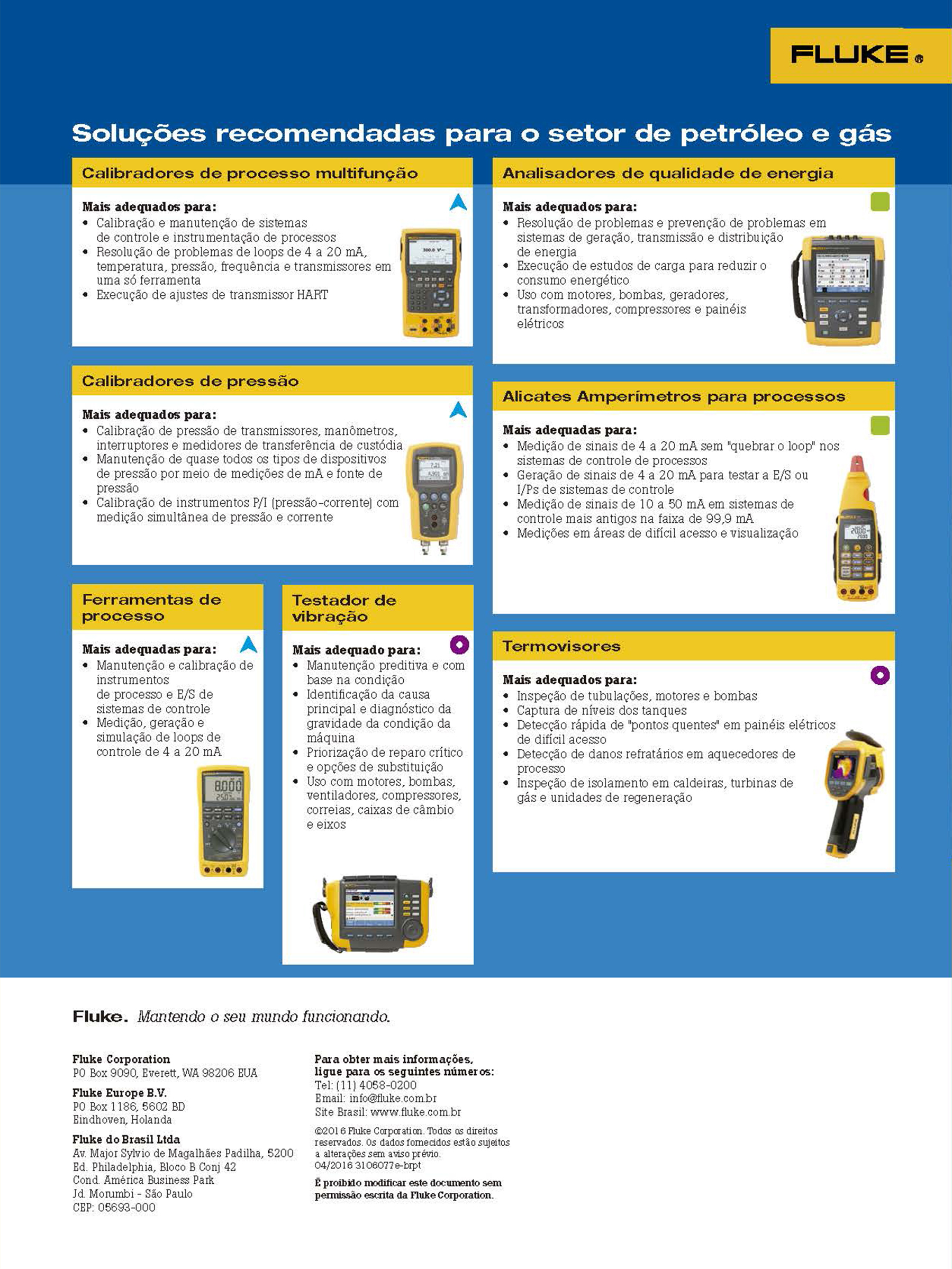 FLUKE®

Soluções recomendadas para o setor de petróleo e gás

Calibradores de processo multifunção

Mais adequados para:
• Calibração e manutenção de sistemas de controle e instrumentação de processos
• Resolução de problemas de loops de 4 a 20 mA, temperatura, pressão, frequência e transmissores em uma só ferramenta
• Execução de ajustes de transmissor HART

Calibradores de pressão

Mais adequados para:
• Calibração de pressão de transmissores, manômetros, interruptores e medidores de transferência de custódia
• Manutenção de quase todos os tipos de dispositivos de pressão por meio de medições de mA e fonte de pressão
• Calibração de instrumentos P/I (pressão-corrente) com medição simultânea de pressão e corrente

Ferramentas de processo

Mais adequadas para:
• Manutenção e calibração de instrumentos de processo e E/S de sistemas de controle
• Medição, geração e simulação de loops de controle de 4 a 20 mA

Testador de vibração

Mais adequado para:
• Manutenção preditiva e com base na condição
• Identificação da causa principal e diagnóstico da gravidade da condição da máquina
• Priorização de reparo crítico e opções de substituição
• Uso com motores, bombas, ventiladores, compressores, correias, caixas de câmbio e eixos

Analisadores de qualidade de energia

Mais adequados para:
• Resolução de problemas e prevenção de problemas em sistemas de geração, transmissão e distribuição de energia
• Execução de estudos de carga para reduzir o consumo energético
• Uso com motores, bombas, geradores, transformadores, compressores e painéis elétricos

Alicates Amperímetros para processos

Mais adequadas para:
• Medição de sinais de 4 a 20 mA sem "quebrar o loop" nos sistemas de controle de processos
• Geração de sinais de 4 a 20 mA para testar a E/S ou I/Ps de sistemas de controle
• Medição de sinais de 10 a 50 mA em sistemas de controle mais antigos na faixa de 99,9 mA
• Medições em áreas de difícil acesso e visualização

Termovisores

Mais adequados para:
• Inspeção de tubulações, motores e bombas
• Captura de níveis dos tanques
• Detecção rápida de "pontos quentes" em painéis elétricos de difícil acesso
• Detecção de danos refratários em aquecedores de processo
• Inspeção de isolamento em caldeiras, turbinas de gás e unidades de regeneração

Fluke. Mantendo o seu mundo funcionando.

Fluke Corporation
PO Box 9090, Everett, WA 98206 EUA

Fluke Europe B.V.
PO Box 1186, 5602 BD
Eindhoven, Holanda

Fluke do Brasil Ltda
Av. Major Sylvio de Magalhães Padilha, 5200
Ed. Philadelphia, Bloco B Conj 42
Cond. América Business Park
Jd. Morumbi - São Paulo
CEP: 05693-000

Para obter mais informações, ligue para os seguintes números:
Tel: (11) 4058-0200
Email: info@fluke.com.br
Site Brasil: www.fluke.com.br

©2016 Fluke Corporation. Todos os direitos reservados. Os dados fornecidos estão sujeitos a alterações sem aviso prévio.
04/2016 3106077e-brpt

É proibido modificar este documento sem permissão escrita da Fluke Corporation.